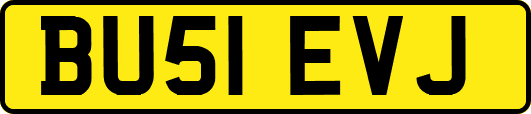 BU51 EVJ